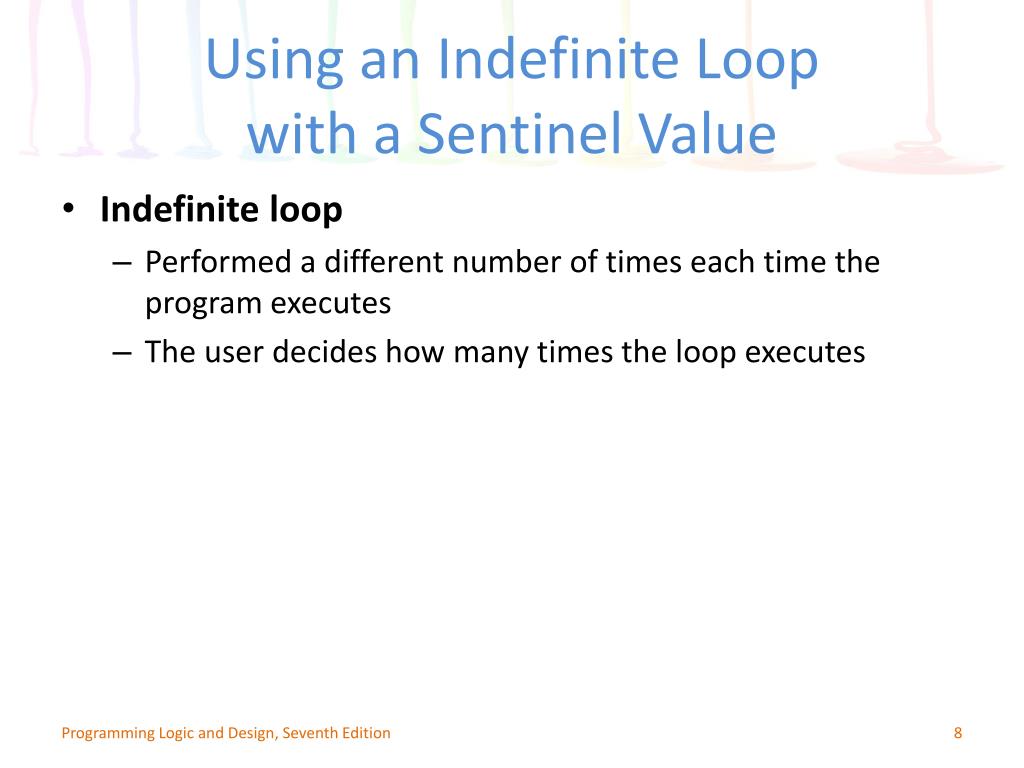 Using an Indefinite Loop with a Sentinel Value

• Indefinite loop
– Performed a different number of times each time the program executes
– The user decides how many times the loop executes

Programming Logic and Design, Seventh Edition

8